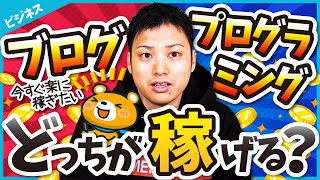 ビジネス

ブログ

プログラミング

今すぐ楽に稼ぎたい

どっちが稼げる？